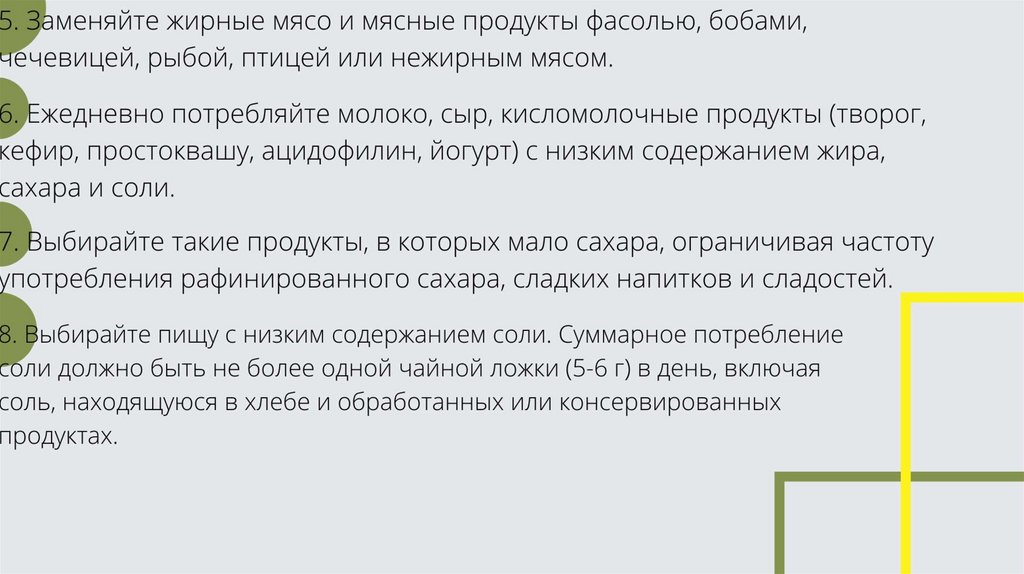 5. Заменяйте жирные мясо и мясные продукты фасолью, бобами, чечевицей, рыбой, птицей или нежирным мясом.

6. Ежедневно потребляйте молоко, сыр, кисломолочные продукты (творог, кефир, простоквашу, ацидофилин, йогурт) с низким содержанием жира, сахара и соли.

7. Выбирайте такие продукты, в которых мало сахара, ограничивая частоту употребления рафинированного сахара, сладких напитков и сладостей.

8. Выбирайте пищу с низким содержанием соли. Суммарное потребление соли должно быть не более одной чайной ложки (5-6 г) в день, включая соль, находящуюся в хлебе и обработанных или консервированных продуктах.